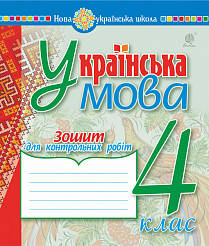 Нова українська школа

Українська мова

Зошит для контрольних робіт

4 клас